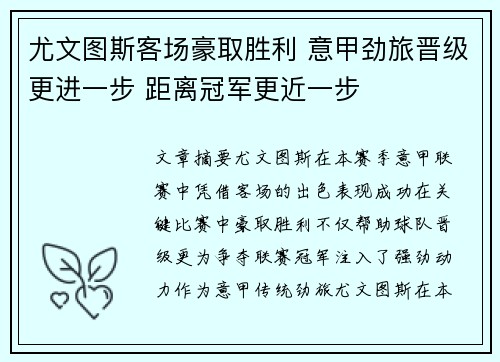 尤文图斯客场豪取胜利 意甲劲旅晋级更进一步 距离冠军更近一步

文章摘要尤文图斯在本赛季意甲联赛中凭借客场的出色表现成功在关键比赛中豪取胜利不仅帮助球队晋级更为争夺联赛冠军注入了强劲动力作为意甲传统劲旅尤文图斯在本